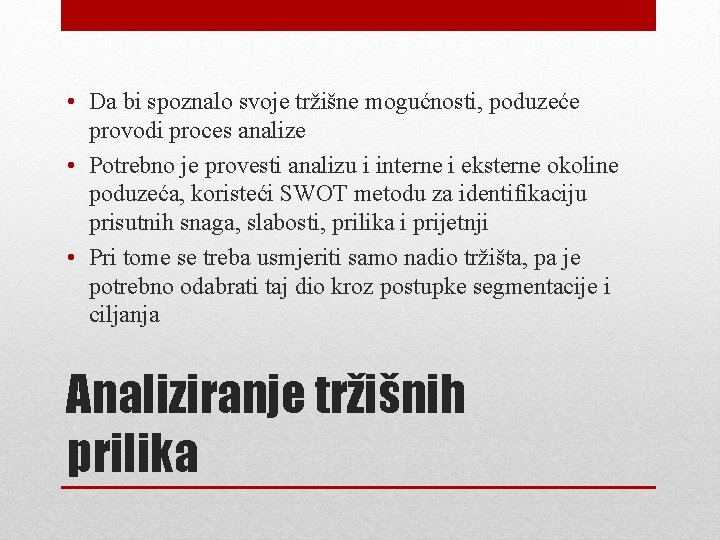 • Da bi spoznalo svoje tržišne mogućnosti, poduzeće provodi proces analize
• Potrebno je provesti analizu i interne i eksterne okoline poduzeća, koristeći SWOT metodu za identifikaciju prisutnih snaga, slabosti, prilika i prijetnji
• Pri tome se treba usmjeriti samo nadio tržišta, pa je potrebno odabrati taj dio kroz postupke segmentacije i ciljanja

Analiziranje tržišnih prilika